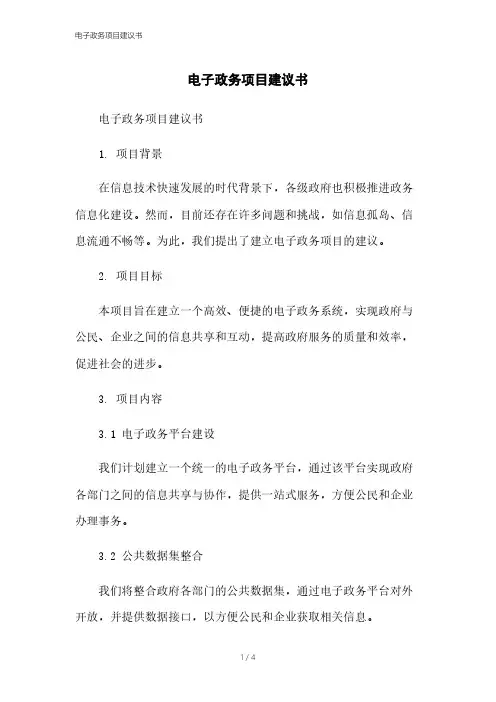 电子政务项目建议书

电子政务项目建议书

电子政务项目建议书

1. 项目背景

在信息技术快速发展的时代背景下，各级政府也积极推进政务信息化建设。然而，目前还存在许多问题和挑战，如信息孤岛、信息流通不畅等。为此，我们提出了建立电子政务项目的建议。

2. 项目目标

本项目旨在建立一个高效、便捷的电子政务系统，实现政府与公民、企业之间的信息共享和互动，提高政府服务的质量和效率，促进社会的进步。

3. 项目内容

3.1 电子政务平台建设

我们计划建立一个统一的电子政务平台，通过该平台实现政府各部门之间的信息共享与协作，提供一站式服务，方便公民和企业办理事务。

3.2 公共数据集整合

我们将整合政府各部门的公共数据集，通过电子政务平台对外开放，并提供数据接口，以方便公民和企业获取相关信息。

1 / 4